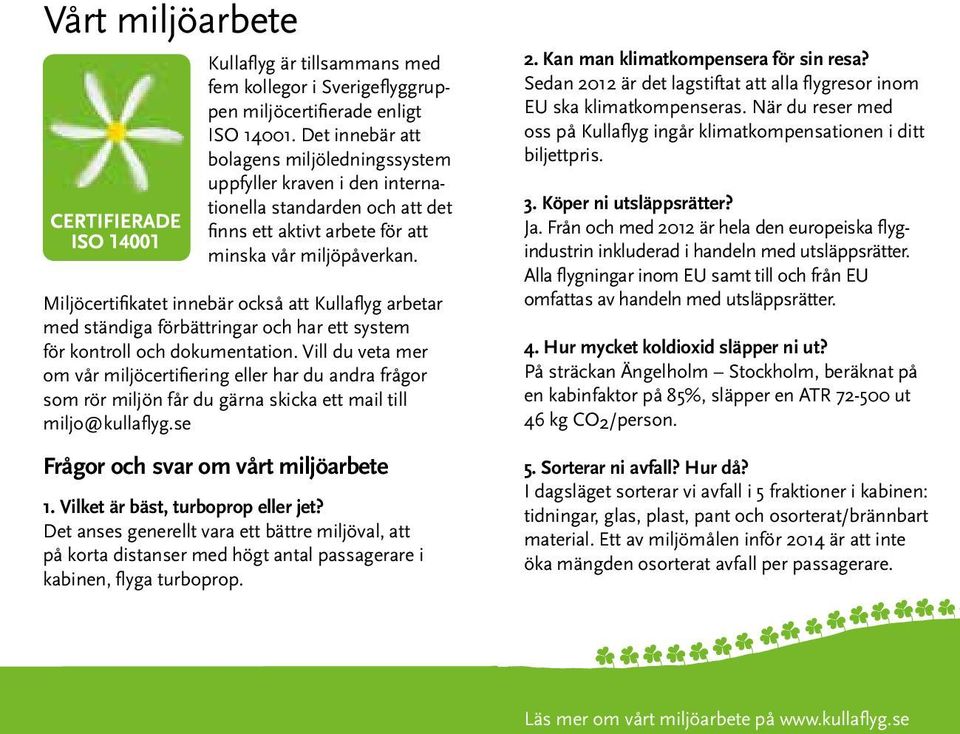 Vårt miljöarbete

CERTIFIERADE ISO 14001

Kullaflyg är tillsammans med fem kollegor i Sverigeflyggruppen miljöcertifierade enligt ISO 14001. Det innebär att bolagens miljöledningssystem uppfyller kraven i den internationella standarden och att det finns ett aktivt arbete för att minska vår miljöpåverkan.

Miljöcertifikatet innebär också att Kullaflyg arbetar med ständiga förbättringar och har ett system för kontroll och dokumentation. Vill du veta mer om vår miljöcertifiering eller har du andra frågor som rör miljön får du gärna skicka ett mail till miljo@kullaflyg.se

Frågor och svar om vårt miljöarbete

1. Vilket är bäst, turboprop eller jet?
Det anses generellt vara ett bättre miljöval, att på korta distanser med högt antal passagerare i kabinen, flyga turboprop.

2. Kan man klimatkompensera för sin resa?
Sedan 2012 är det lagstiftat att alla flygresor inom EU ska klimatkompenseras. När du reser med oss på Kullaflyg ingår klimatkompensationen i ditt biljettpris.

3. Köper ni utsläppsrätter?
Ja. Från och med 2012 är hela den europeiska flygindustrin inkluderad i handeln med utsläppsrätter. Alla flygningar inom EU samt till och från EU omfattas av handeln med utsläppsrätter.

4. Hur mycket koldioxid släpper ni ut?
På sträckan Ängelholm – Stockholm, beräknat på en kabinfaktor på 85%, släpper en ATR 72-500 ut 46 kg $CO_2$/person.

5. Sorterar ni avfall? Hur då?
I dagsläget sorterar vi avfall i 5 fraktioner i kabinen: tidningar, glas, plast, pant och osorterat/brännbart material. Ett av miljömålen inför 2014 är att inte öka mängden osorterat avfall per passagerare.

Läs mer om vårt miljöarbete på www.kullaflyg.se